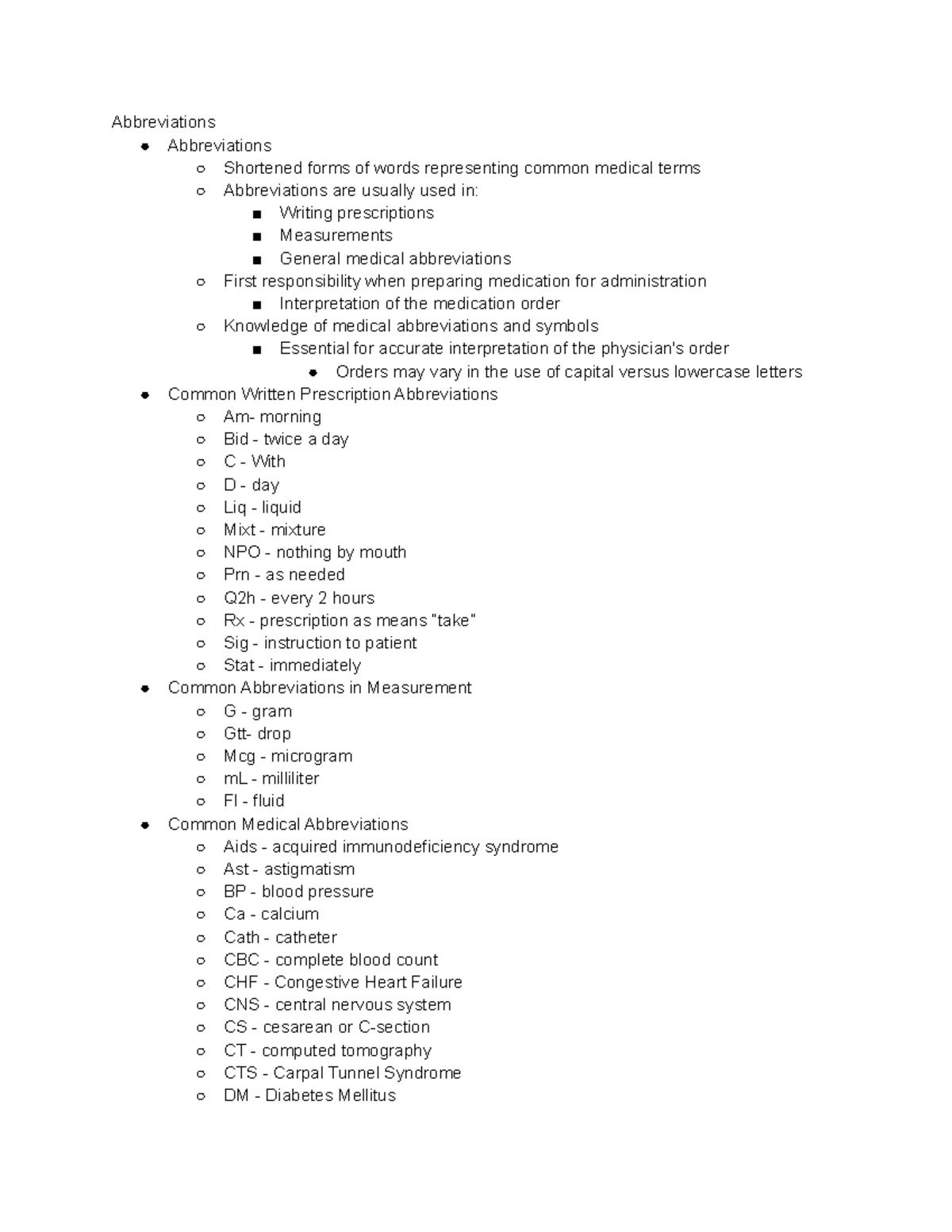 Abbreviations

- Abbreviations
  - Shortened forms of words representing common medical terms
  - Abbreviations are usually used in:
    - Writing prescriptions
    - Measurements
    - General medical abbreviations
  - First responsibility when preparing medication for administration
    - Interpretation of the medication order
  - Knowledge of medical abbreviations and symbols
    - Essential for accurate interpretation of the physician's order
      - Orders may vary in the use of capital versus lowercase letters
- Common Written Prescription Abbreviations
  - Am- morning
  - Bid - twice a day
  - C - With
  - D - day
  - Liq - liquid
  - Mixt - mixture
  - NPO - nothing by mouth
  - Prn - as needed
  - Q2h - every 2 hours
  - Rx - prescription as means "take"
  - Sig - instruction to patient
  - Stat - immediately
- Common Abbreviations in Measurement
  - G - gram
  - Gtt- drop
  - Mcg - microgram
  - mL - milliliter
  - Fl - fluid
- Common Medical Abbreviations
  - Aids - acquired immunodeficiency syndrome
  - Ast - astigmatism
  - BP - blood pressure
  - Ca - calcium
  - Cath - catheter
  - CBC - complete blood count
  - CHF - Congestive Heart Failure
  - CNS - central nervous system
  - CS - cesarean or C-section
  - CT - computed tomography
  - CTS - Carpal Tunnel Syndrome
  - DM - Diabetes Mellitus